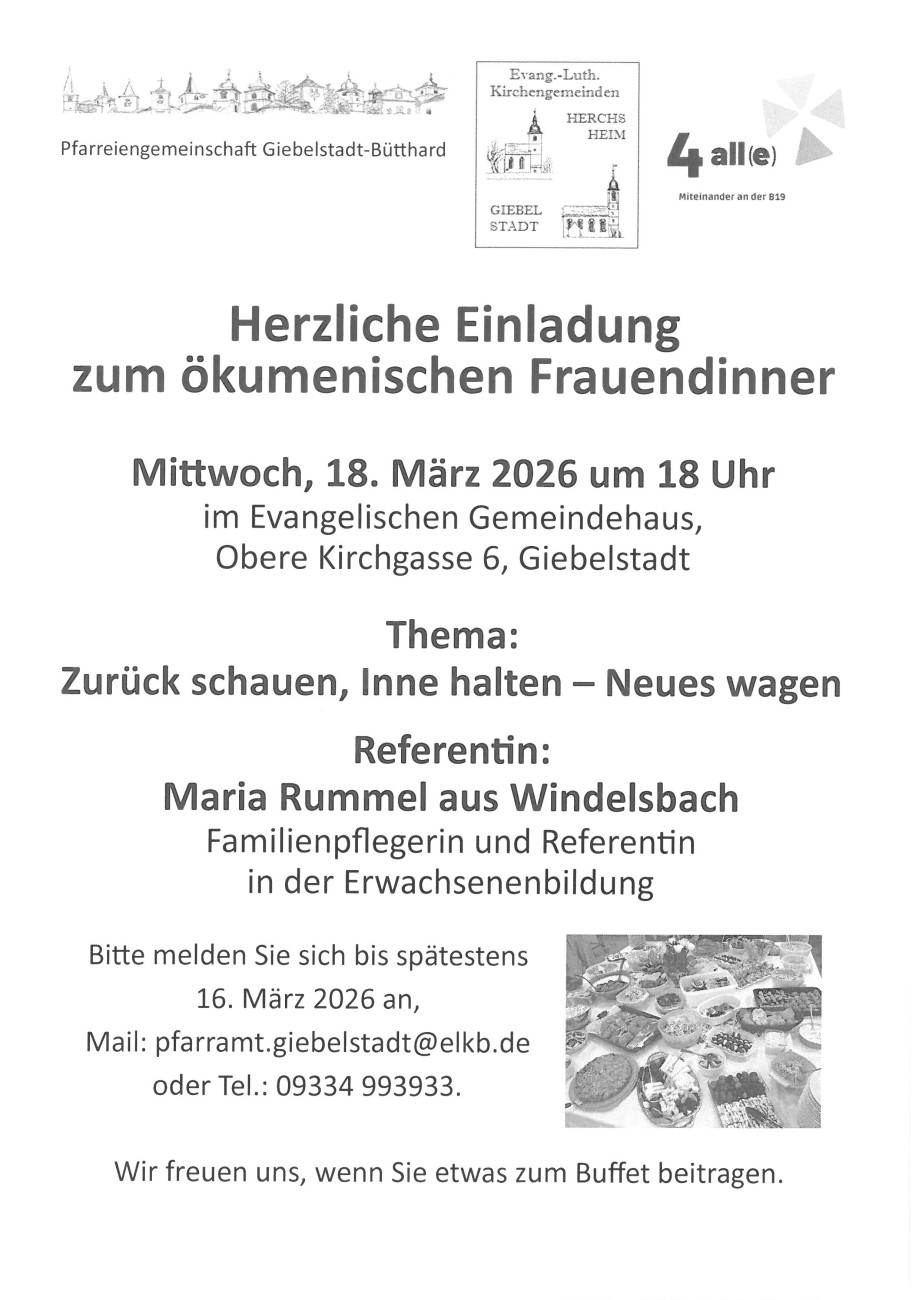 Pfarreiengemeinschaft Giebelstadt-Bütthard

Evang.-Luth. Kirchengemeinden

HERCHS HEIM

GIEBEL STADT

4 all(e)

Miteinander an der B19

Herzliche Einladung zum ökumenischen Frauendinner

Mittwoch, 18. März 2026 um 18 Uhr
im Evangelischen Gemeindehaus, Obere Kirchgasse 6, Giebelstadt

Thema:
Zurück schauen, Inne halten – Neues wagen

Referentin:
Maria Rummel aus Windelsbach
Familienpflegerin und Referentin in der Erwachsenenbildung

Bitte melden Sie sich bis spätestens 16. März 2026 an,
Mail: pfarramt.giebelstadt@elkb.de
oder Tel.: 09334 993933.

Wir freuen uns, wenn Sie etwas zum Buffet beitragen.